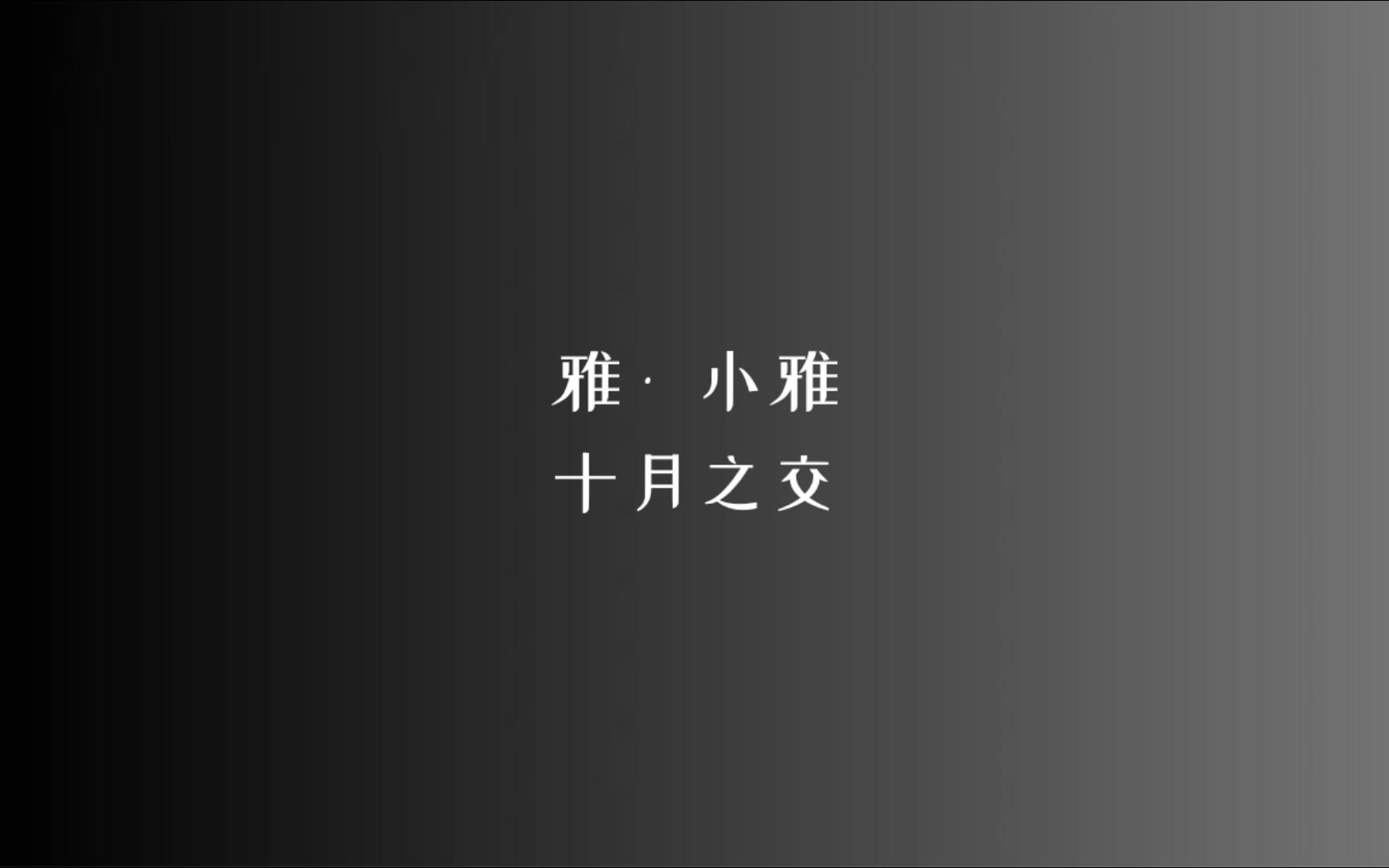 雅· 小雅
十月之交